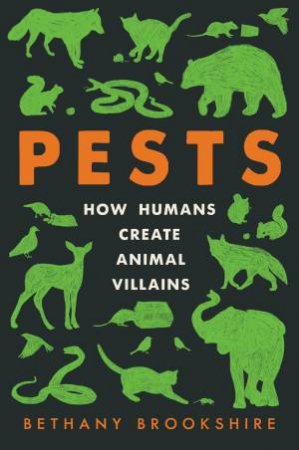 PESTS

HOW HUMANS CREATE ANIMAL VILLAINS

BETHANY BROOKSHIRE